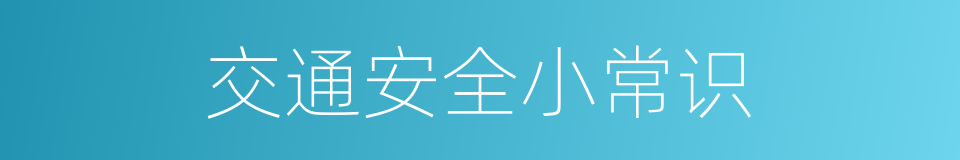 交通安全小常识